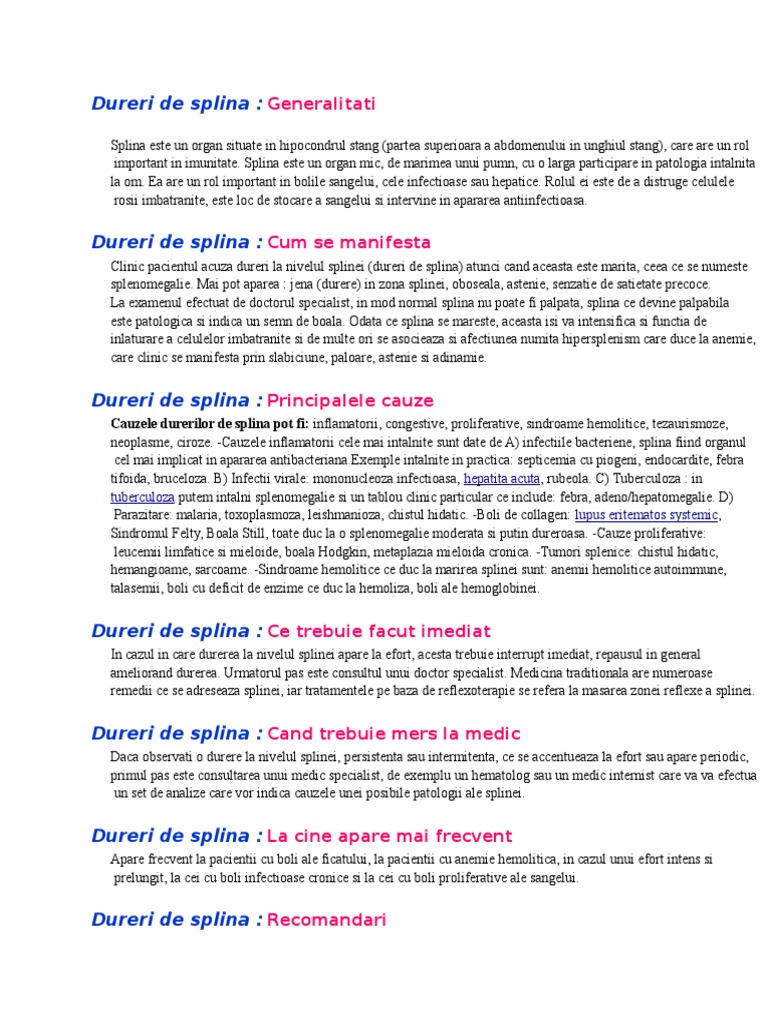 Dureri de splina : Generalitati

Splina este un organ situate in hipocondrul stang (partea superioara a abdomenului in unghiul stang), care are un rol important in imunitate. Splina este un organ mic, de marimea unui pumn, cu o larga participare in patologia intalnita la om. Ea are un rol important in bolile sangelui, cele infectioase sau hepatice. Rolul ei este de a distruge celulele rosii imbatranite, este loc de stocare a sangelui si intervine in apararea antiinfectioasa.

Dureri de splina : Cum se manifesta

Clinic pacientul acuza dureri la nivelul splinei (dureri de splina) atunci cand aceasta este marita, ceea ce se numeste splenomegalie. Mai pot aparea : jena (durere) in zona splinei, oboseala, astenie, senzatie de satietate precoce.
La examenul efectuat de doctorul specialist, in mod normal splina nu poate fi palpata, splina ce devine palpabila este patologica si indica un semn de boala. Odata ce splina se mareste, aceasta isi va intensifica si functia de inlaturare a celulelor imbatranite si de multe ori se asocieaza si afectiunea numita hipersplenism care duce la anemie, care clinic se manifesta prin slabiciune, paloare, astenie si adinamie.

Dureri de splina : Principalele cauze

Cauzele durerilor de splina pot fi: inflamatorii, congestive, proliferative, sindroame hemolitice, tezaurismoze, neoplasme, ciroze. -Cauzele inflamatorii cele mai intalnite sunt date de A) infectiile bacteriene, splina fiind organul cel mai implicat in apararea antibacteriana.Exemple intalnite in practica: septicemia cu piogeni, endocardite, febra tifoida, bruceloza. B) Infectii virale: mononucleoza infectioasa, hepatita acuta, rubeola. C) Tuberculoza : in tuberculoza putem intalni splenomegalie si un tablou clinic particular ce include: febra, adeno/hepatomegalie. D) Parazitare: malaria, toxoplasmoza, leishmanioza, chistul hidatic. -Boli de collagen: lupus eritematos systemic, Sindromul Felty, Boala Still, toate duc la o splenomegalie moderata si putin dureroasa. -Cauze proliferative: leucemii limfatice si mieloide, boala Hodgkin, metaplazia mieloida cronica. -Tumori splenice: chistul hidatic, hemangioame, sarcoame. -Sindroame hemolitice ce duc la marirea splinei sunt: anemii hemolitice autoimmune, talasemii, boli cu deficit de enzime ce duc la hemoliza, boli ale hemoglobinei.

Dureri de splina : Ce trebuie facut imediat

In cazul in care durerea la nivelul splinei apare la efort, acesta trebuie interrupt imediat, repausul in general ameliorand durerea. Urmatorul pas este consultul unui doctor specialist. Medicina traditionala are numeroase remedii ce se adreseaza splinei, iar tratamentele pe baza de reflexoterapie se refera la masarea zonei reflexe a splinei.

Dureri de splina : Cand trebuie mers la medic

Daca observati o durere la nivelul splinei, persistenta sau intermitenta, ce se accentueaza la efort sau apare periodic, primul pas este consultarea unui medic specialist, de exemplu un hematolog sau un medic internist care va va efectua un set de analize care vor indica cauzele unei posibile patologii ale splinei.

Dureri de splina : La cine apare mai frecvent

Apare frecvent la pacientii cu boli ale ficatului, la pacientii cu anemie hemolitica, in cazul unui efort intens si prelungit, la cei cu boli infectioase cronice si la cei cu boli proliferative ale sangelui.

Dureri de splina : Recomandari